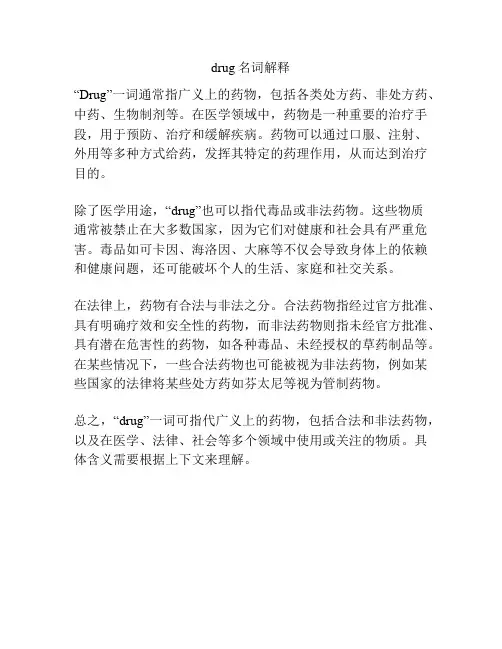 drug 名词解释

“Drug”一词通常指广义上的药物，包括各类处方药、非处方药、中药、生物制剂等。在医学领域中，药物是一种重要的治疗手段，用于预防、治疗和缓解疾病。药物可以通过口服、注射、外用等多种方式给药，发挥其特定的药理作用，从而达到治疗目的。

除了医学用途，“drug”也可以指代毒品或非法药物。这些物质通常被禁止在大多数国家，因为它们对健康和社会具有严重危害。毒品如可卡因、海洛因、大麻等不仅会导致身体上的依赖和健康问题，还可能破坏个人的生活、家庭和社交关系。

在法律上，药物有合法与非法之分。合法药物指经过官方批准、具有明确疗效和安全性的药物，而非法药物则指未经官方批准、具有潜在危害性的药物，如各种毒品、未经授权的草药制品等。在某些情况下，一些合法药物也可能被视为非法药物，例如某些国家的法律将某些处方药如芬太尼等视为管制药物。

总之，“drug”一词可指代广义上的药物，包括合法和非法药物，以及在医学、法律、社会等多个领域中使用或关注的物质。具体含义需要根据上下文来理解。